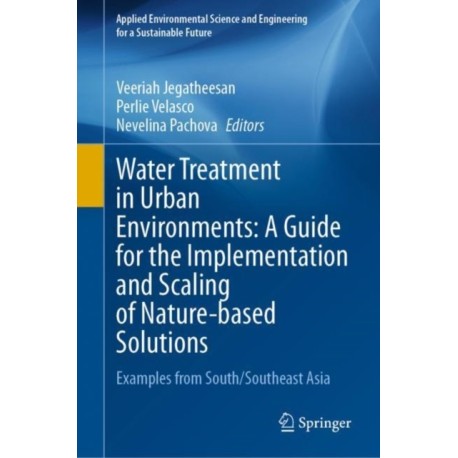 Applied Environmental Science and Engineering for a Sustainable Future

Veeriah Jegatheesan
Perlie Velasco
Nevelina Pachova Editors

Water Treatment in Urban Environments: A Guide for the Implementation and Scaling of Nature-based Solutions

Examples from South/Southeast Asia

Springer